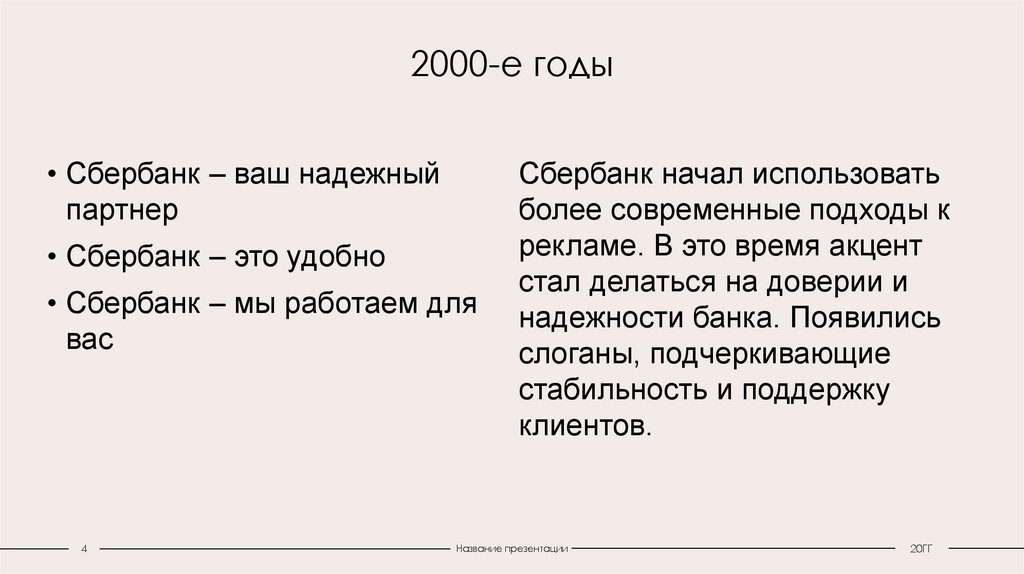 2000-е годы

• Сбербанк – ваш надежный партнер
• Сбербанк – это удобно
• Сбербанк – мы работаем для вас

Сбербанк начал использовать более современные подходы к рекламе. В это время акцент стал делаться на доверии и надежности банка. Появились слоганы, подчеркивающие стабильность и поддержку клиентов.

4 Название презентации 20ГГ